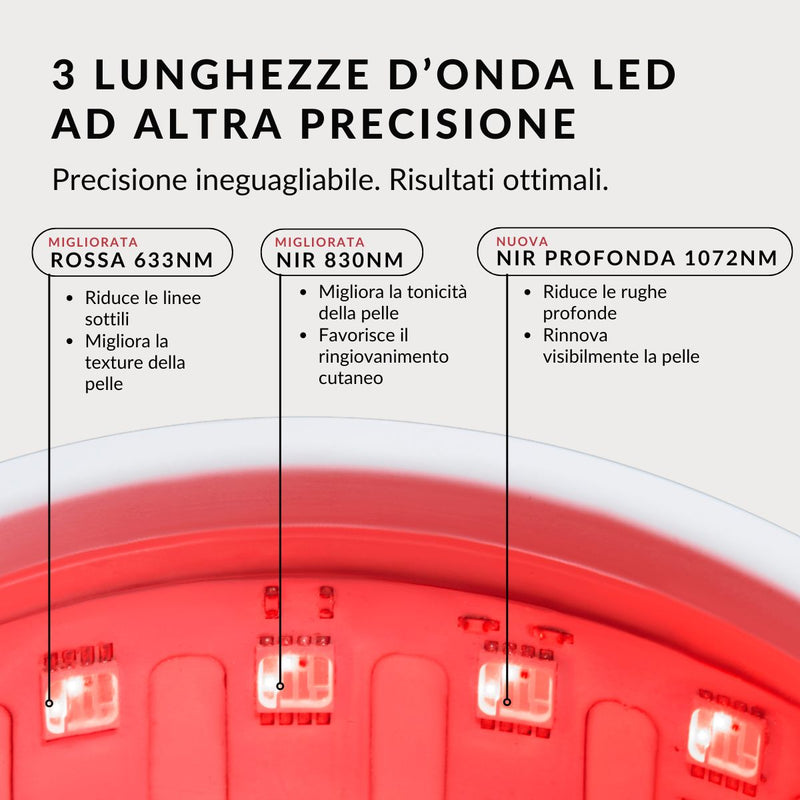 3 LUNGHEZZE D'ONDA LED AD ALTRA PRECISIONE

Precisione ineguagliabile. Risultati ottimali.

MIGLIORATA
ROSSA 633NM

• Riduce le linee sottili
• Migliora la texture della pelle

MIGLIORATA
NIR 830NM

• Migliora la tonicità della pelle
• Favorisce il ringiovanimento cutaneo

NUOVA
NIR PROFONDA 1072NM

• Riduce le rughe profonde
• Rinnova visibilmente la pelle